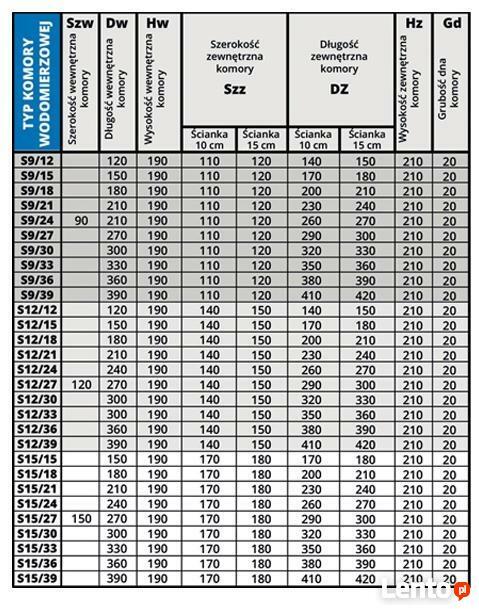 | TYP KOMORY WODOMIERZOWEJ | Szw Szerokość wewnętrzna komory | Dw Długość wewnętrzna komory | Hw Wysokość wewnętrzna komory | Szerokość zewnętrzna komory Szz Ścianka 10 cm | Szerokość zewnętrzna komory Szz Ścianka 15 cm | Długość zewnętrzna komory DZ Ścianka 10 cm | Długość zewnętrzna komory DZ Ścianka 15 cm | Hz Wysokość zewnętrzna komory | Gd Grubość dna komory |
|---|---|---|---|---|---|---|---|---|---|
| S9/12 | | 120 | 190 | 110 | 120 | 140 | 150 | 210 | 20 |
| S9/15 | | 150 | 190 | 110 | 120 | 170 | 180 | 210 | 20 |
| S9/18 | | 180 | 190 | 110 | 120 | 200 | 210 | 210 | 20 |
| S9/21 | | 210 | 190 | 110 | 120 | 230 | 240 | 210 | 20 |
| S9/24 | 90 | 210 | 190 | 110 | 120 | 260 | 270 | 210 | 20 |
| S9/27 | | 270 | 190 | 110 | 120 | 290 | 300 | 210 | 20 |
| S9/30 | | 300 | 190 | 110 | 120 | 320 | 330 | 210 | 20 |
| S9/33 | | 330 | 190 | 110 | 120 | 350 | 360 | 210 | 20 |
| S9/36 | | 360 | 190 | 110 | 120 | 380 | 390 | 210 | 20 |
| S9/39 | | 390 | 190 | 110 | 120 | 410 | 420 | 210 | 20 |
| S12/12 | | 120 | 190 | 140 | 150 | 140 | 150 | 210 | 20 |
| S12/15 | | 150 | 190 | 140 | 150 | 170 | 180 | 210 | 20 |
| S12/18 | | 180 | 190 | 140 | 150 | 200 | 210 | 210 | 20 |
| S12/21 | | 210 | 190 | 140 | 150 | 230 | 240 | 210 | 20 |
| S12/24 | | 240 | 190 | 140 | 150 | 260 | 270 | 210 | 20 |
| S12/27 | 120 | 270 | 190 | 140 | 150 | 290 | 300 | 210 | 20 |
| S12/30 | | 300 | 190 | 140 | 150 | 320 | 330 | 210 | 20 |
| S12/33 | | 300 | 190 | 140 | 150 | 350 | 360 | 210 | 20 |
| S12/36 | | 360 | 190 | 140 | 150 | 380 | 390 | 210 | 20 |
| S12/39 | | 390 | 190 | 140 | 150 | 410 | 420 | 210 | 20 |
| S15/15 | | 150 | 190 | 170 | 180 | 170 | 180 | 210 | 20 |
| S15/18 | | 180 | 190 | 170 | 180 | 200 | 210 | 210 | 20 |
| S15/21 | | 210 | 190 | 170 | 180 | 230 | 240 | 210 | 20 |
| S15/24 | | 240 | 190 | 170 | 180 | 260 | 270 | 210 | 20 |
| S15/27 | 150 | 270 | 190 | 170 | 180 | 290 | 300 | 210 | 20 |
| S15/30 | | 300 | 190 | 170 | 180 | 320 | 330 | 210 | 20 |
| S15/33 | | 330 | 190 | 170 | 180 | 350 | 360 | 210 | 20 |
| S15/36 | | 360 | 190 | 170 | 180 | 380 | 390 | 210 | 20 |
| S15/39 | | 390 | 190 | 170 | 180 | 410 | 420 | 210 | 20 |

Lento.pl